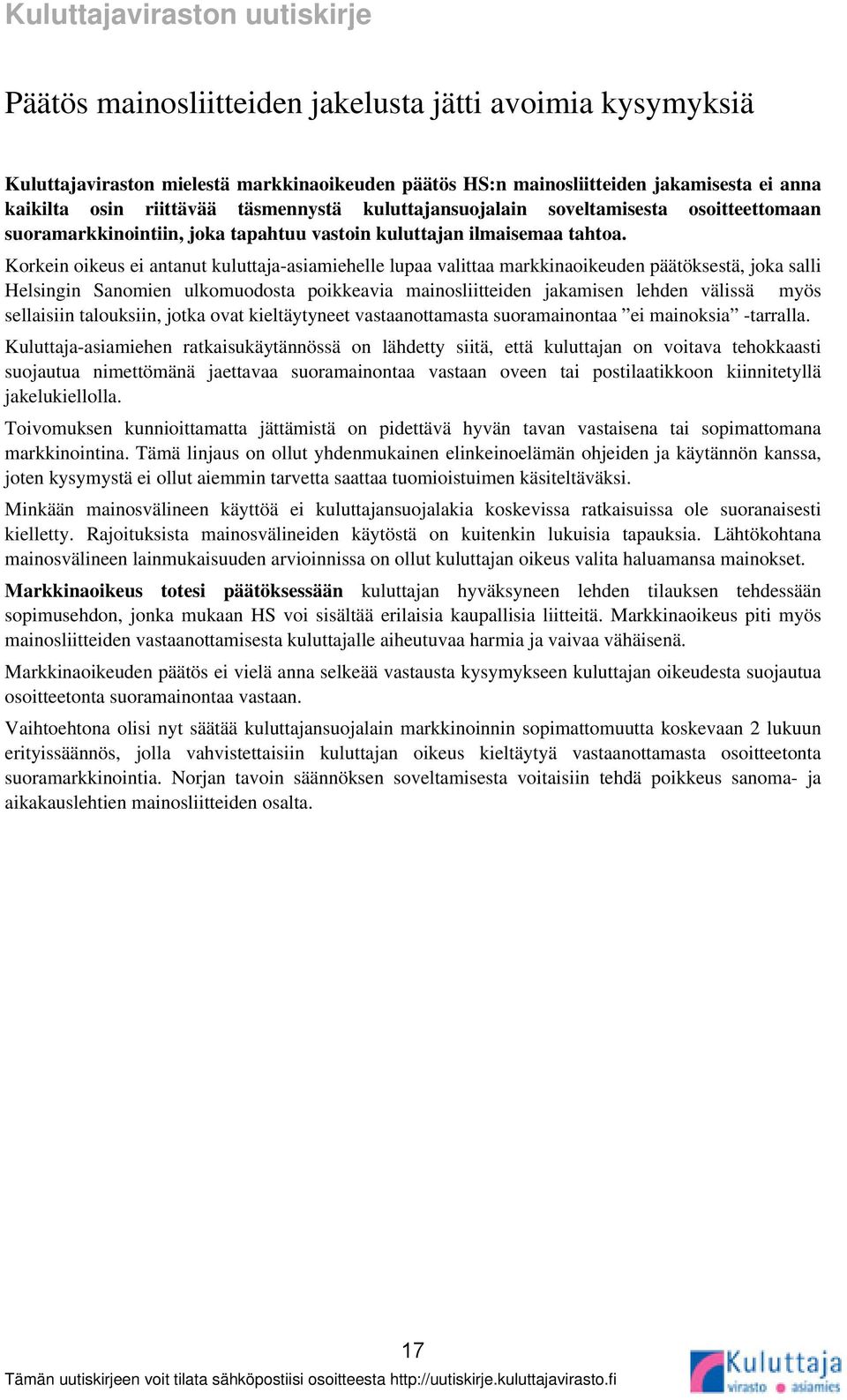 Kuluttajaviraston uutiskirje

Päätös mainosliitteiden jakelusta jätti avoimia kysymyksiä

Kuluttajaviraston mielestä markkinaoikeuden päätös HS:n mainosliitteiden jakamisesta ei anna kaikilta osin riittävää täsmennystä kuluttajansuojalain soveltamisesta osoitteettomaan suoramarkkinointiin, joka tapahtuu vastoin kuluttajan ilmaisemaa tahtoa.

Korkein oikeus ei antanut kuluttaja-asiamiehelle lupaa valittaa markkinaoikeuden päätöksestä, joka salli Helsingin Sanomien ulkomuodosta poikkeavia mainosliitteiden jakamisen lehden välissä myös sellaisiin talouksiin, jotka ovat kieltäytyneet vastaanottamasta suoramainontaa ”ei mainoksia” -tarralla.

Kuluttaja-asiamiehen ratkaisukäytännössä on lähdetty siitä, että kuluttajan on voitava tehokkaasti suojautua nimettömänä jaettavaa suoramainontaa vastaan oveen tai postilaatikkoon kiinnitetyllä jakelukiellolla.

Toivomuksen kunnioittamatta jättämistä on pidettävä hyvän tavan vastaisena tai sopimattomana markkinointina. Tämä linjaus on ollut yhdenmukainen elinkeinoelämän ohjeiden ja käytännön kanssa, joten kysymystä ei ollut aiemmin tarvetta saattaa tuomioistuimen käsiteltäväksi.

Minkään mainosvälineen käyttöä ei kuluttajansuojalakia koskevissa ratkaisuissa ole suoranaisesti kielletty. Rajoituksista mainosvälineiden käytöstä on kuitenkin lukuisia tapauksia. Lähtökohtana mainosvälineen lainmukaisuuden arvioinnissa on ollut kuluttajan oikeus valita haluamansa mainokset.

Markkinaoikeus totesi päätöksessään kuluttajan hyväksyneen lehden tilauksen tehdessään sopimusehdon, jonka mukaan HS voi sisältää erilaisia kaupallisia liitteitä. Markkinaoikeus piti myös mainosliitteiden vastaanottamisesta kuluttajalle aiheutuvaa harmia ja vaivaa vähäisenä.

Markkinaoikeuden päätös ei vielä anna selkeää vastausta kysymykseen kuluttajan oikeudesta suojautua osoitteetonta suoramainontaa vastaan.

Vaihtoehtona olisi nyt säätää kuluttajansuojalain markkinoinnin sopimattomuutta koskevaan 2 lukuun erityissäännös, jolla vahvistettaisiin kuluttajan oikeus kieltäytyä vastaanottamasta osoitteetonta suoramarkkinointia. Norjan tavoin säännöksen soveltamisesta voitaisiin tehdä poikkeus sanoma- ja aikakauslehtien mainosliitteiden osalta.

17

Tämän uutiskirjeen voit tilata sähköpostiisi osoitteesta http://uutiskirje.kuluttajavirasto.fi

Kuluttaja virasto asiamies